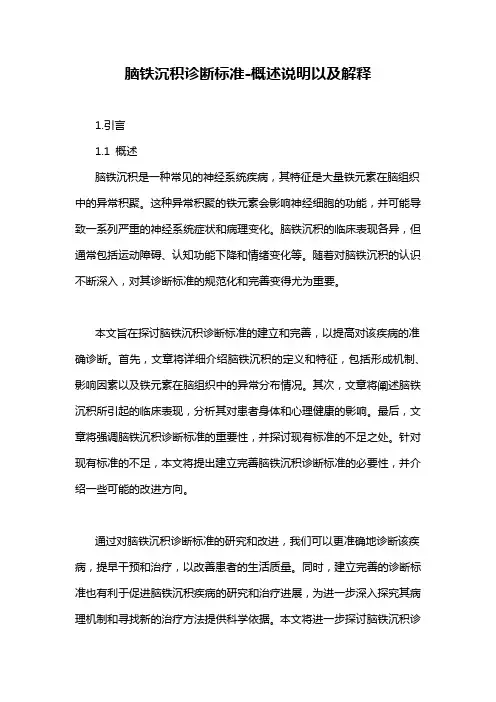 脑铁沉积诊断标准-概述说明以及解释

1.引言

1.1 概述

脑铁沉积是一种常见的神经系统疾病，其特征是大量铁元素在脑组织中的异常积聚。这种异常积聚的铁元素会影响神经细胞的功能，并可能导致一系列严重的神经系统症状和病理变化。脑铁沉积的临床表现各异，但通常包括运动障碍、认知功能下降和情绪变化等。随着对脑铁沉积的认识不断深入，对其诊断标准的规范化和完善变得尤为重要。

本文旨在探讨脑铁沉积诊断标准的建立和完善，以提高对该疾病的准确诊断。首先，文章将详细介绍脑铁沉积的定义和特征，包括形成机制、影响因素以及铁元素在脑组织中的异常分布情况。其次，文章将阐述脑铁沉积所引起的临床表现，分析其对患者身体和心理健康的影响。最后，文章将强调脑铁沉积诊断标准的重要性，并探讨现有标准的不足之处。针对现有标准的不足，本文将提出建立完善脑铁沉积诊断标准的必要性，并介绍一些可能的改进方向。

通过对脑铁沉积诊断标准的研究和改进，我们可以更准确地诊断该疾病，提早干预和治疗，以改善患者的生活质量。同时，建立完善的诊断标准也有利于促进脑铁沉积疾病的研究和治疗进展，为进一步深入探究其病理机制和寻找新的治疗方法提供科学依据。本文将进一步探讨脑铁沉积诊